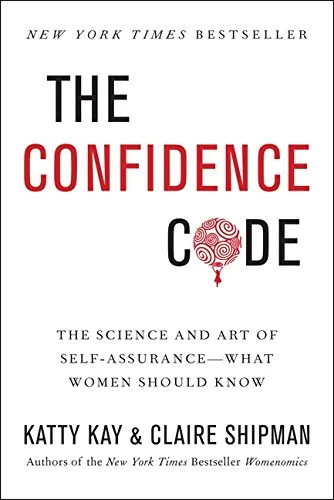 NEW YORK TIMES BESTSELLER

THE CONFIDENCE CODE

THE SCIENCE AND ART OF SELF-ASSURANCE—WHAT WOMEN SHOULD KNOW

KATTY KAY & CLAIRE SHIPMAN

Authors of the New York Times Bestseller Womenomics